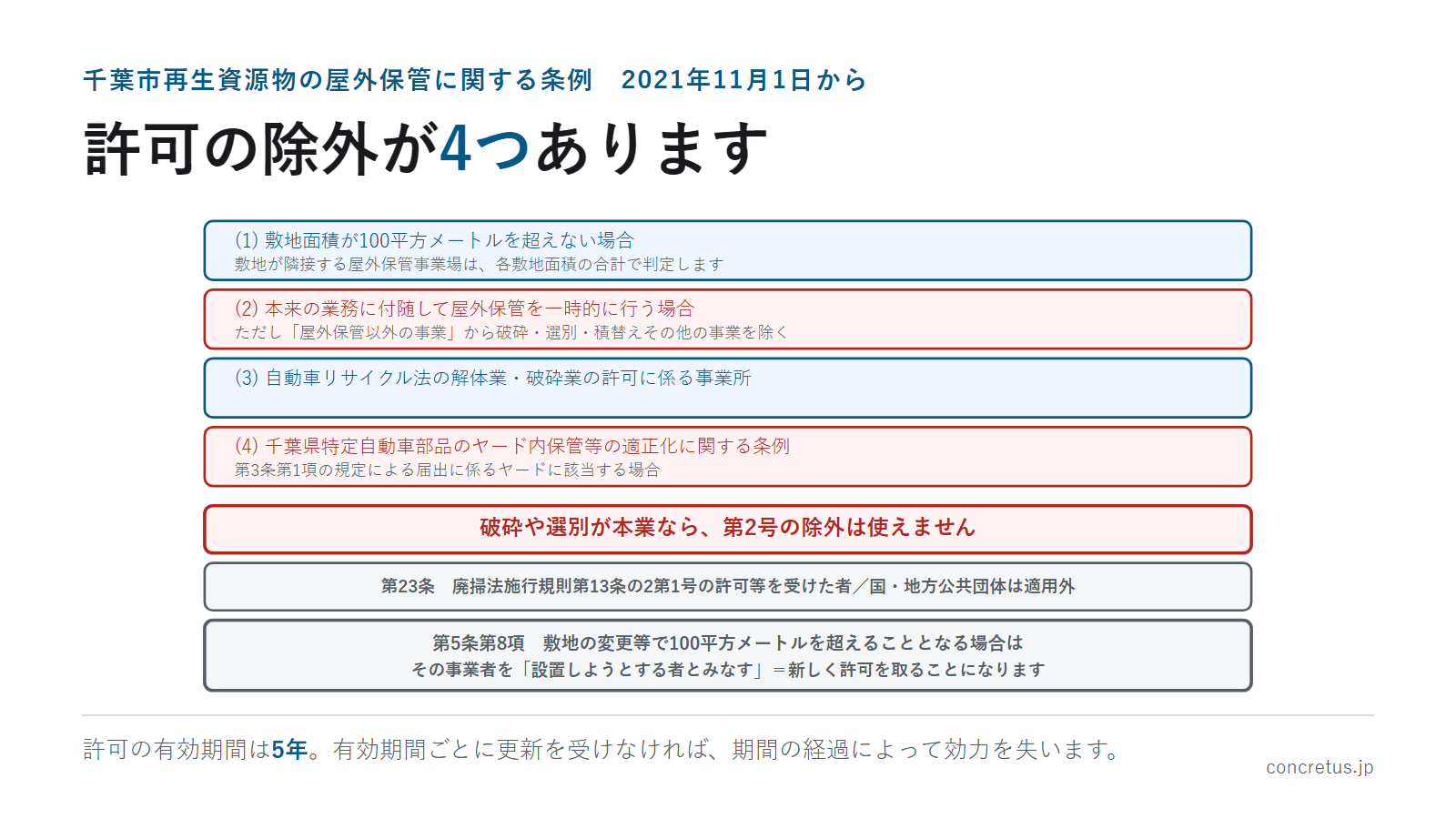 千葉市再生資源物の屋外保管に関する条例　2021年11月1日から

許可の除外が4つあります

(1) 敷地面積が100平方メートルを超えない場合
敷地が隣接する屋外保管事業場は、各敷地面積の合計で判定します

(2) 本来の業務に付随して屋外保管を一時的に行う場合
ただし「屋外保管以外の事業」から破砕・選別・積替えその他の事業を除く

(3) 自動車リサイクル法の解体業・破砕業の許可に係る事業所

(4) 千葉県特定自動車部品のヤード内保管等の適正化に関する条例
第3条第1項の規定による届出に係るヤードに該当する場合

破砕や選別が本業なら、第2号の除外は使えません

第23条　廃掃法施行規則第13条の2第1号の許可等を受けた者／国・地方公共団体は適用外

第5条第8項　敷地の変更等で100平方メートルを超えることとなる場合は
その事業者を「設置しようとする者とみなす」＝新しく許可を取ることになります

許可の有効期間は5年。有効期間ごとに更新を受けなければ、期間の経過によって効力を失います。

concretus.jp